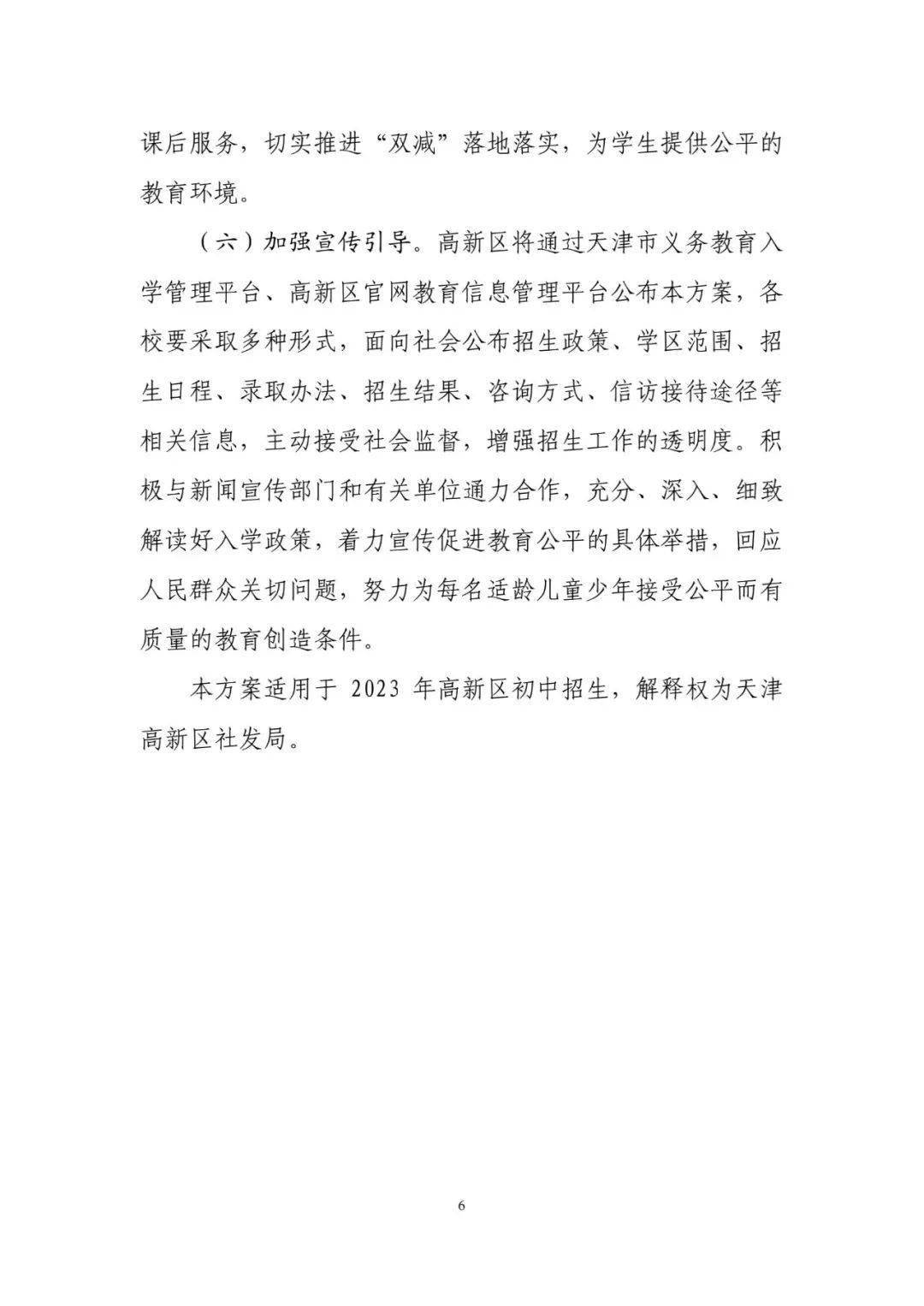 课后服务，切实推进“双减”落地落实，为学生提供公平的教育环境。

（六）加强宣传引导。高新区将通过天津市义务教育入学管理平台、高新区官网教育信息管理平台公布本方案，各校要采取多种形式，面向社会公布招生政策、学区范围、招生日程、录取办法、招生结果、咨询方式、信访接待途径等相关信息，主动接受社会监督，增强招生工作的透明度。积极与新闻宣传部门和有关单位通力合作，充分、深入、细致解读好入学政策，着力宣传促进教育公平的具体举措，回应人民群众关切问题，努力为每名适龄儿童少年接受公平而有质量的教育创造条件。

本方案适用于 2023 年高新区初中招生，解释权为天津高新区社发局。

6